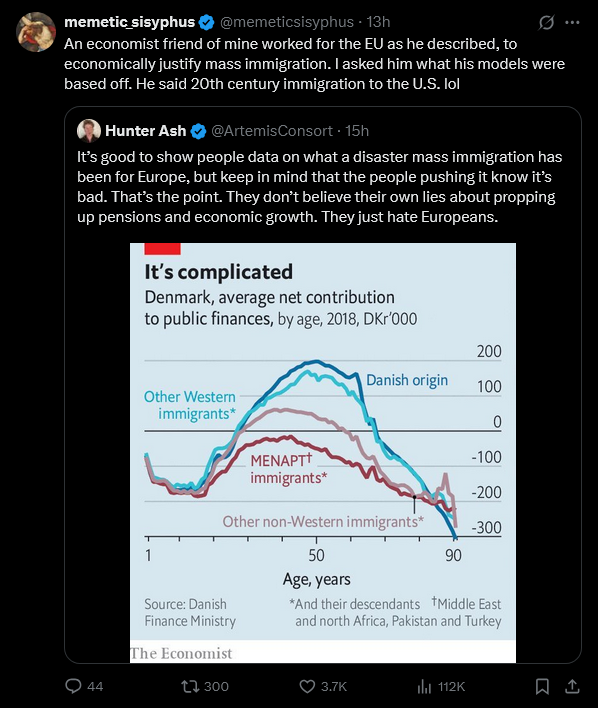 memetic_sisyphus @memeticsisyphus · 13h

An economist friend of mine worked for the EU as he described, to economically justify mass immigration. I asked him what his models were based off. He said 20th century immigration to the U.S. lol

Hunter Ash @ArtemisConsort · 15h

It's good to show people data on what a disaster mass immigration has been for Europe, but keep in mind that the people pushing it know it's bad. That's the point. They don't believe their own lies about propping up pensions and economic growth. They just hate Europeans.

It's complicated

Denmark, average net contribution to public finances, by age, 2018, DKr'000

200
100
0
-100
-200
-300

Danish origin

Other Western immigrants*

MENAPT† immigrants*

Other non-Western immigrants*

1
50
90

Age, years

Source: Danish Finance Ministry

*And their descendants †Middle East and north Africa, Pakistan and Turkey

The Economist

44
300
3.7K
112K